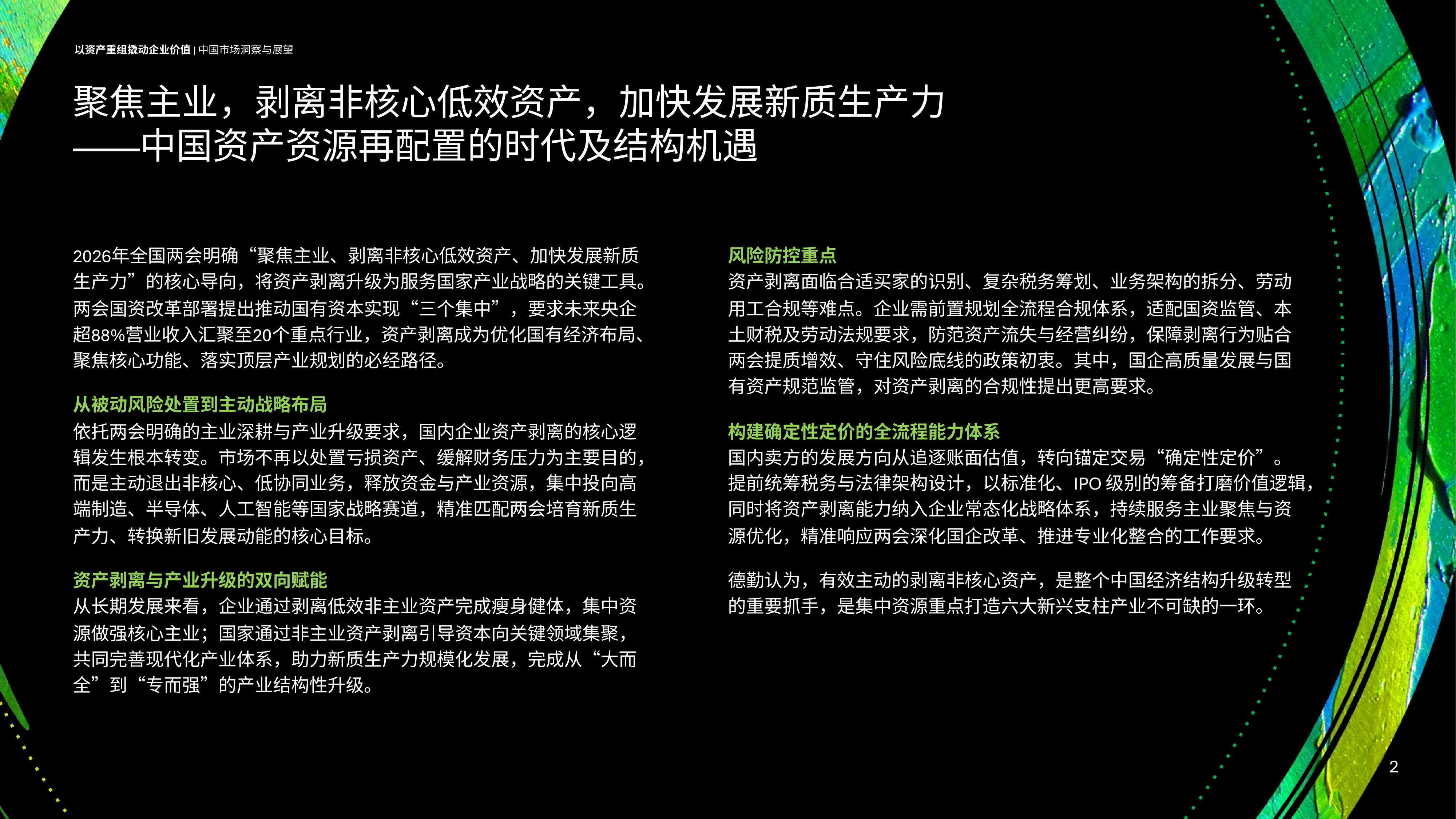 以资产重组撬动企业价值 | 中国市场洞察与展望

聚焦主业，剥离非核心低效资产，加快发展新质生产力
——中国资产资源再配置的时代及结构机遇

2026年全国两会明确“聚焦主业、剥离非核心低效资产、加快发展新质生产力”的核心导向，将资产剥离升级为服务国家产业战略的关键工具。两会国资改革部署提出推动国有资本实现“三个集中”，要求未来央企超88%营业收入汇聚至20个重点行业，资产剥离成为优化国有经济布局、聚焦核心功能、落实顶层产业规划的必经路径。

从被动风险处置到主动战略布局
依托两会明确的主业深耕与产业升级要求，国内企业资产剥离的核心逻辑发生根本转变。市场不再以处置亏损资产、缓解财务压力为主要目的，而是主动退出非核心、低协同业务，释放资金与产业资源，集中投向高端制造、半导体、人工智能等国家战略赛道，精准匹配两会培育新质生产力、转换新旧发展动能的核心目标。

资产剥离与产业升级的双向赋能
从长期发展来看，企业通过剥离低效非主业资产完成瘦身健体，集中资源做强核心主业；国家通过非主业资产剥离引导资本向关键领域集聚，共同完善现代化产业体系，助力新质生产力规模化发展，完成从“大而全”到“专而强”的产业结构性升级。

风险防控重点
资产剥离面临合适买家的识别、复杂税务筹划、业务架构的拆分、劳动用工合规等难点。企业需前置规划全流程合规体系，适配国资监管、本土财税及劳动法规要求，防范资产流失与经营纠纷，保障剥离行为贴合两会提质增效、守住风险底线的政策初衷。其中，国企高质量发展与国有资产规范监管，对资产剥离的合规性提出更高要求。

构建确定性定价的全流程能力体系
国内卖方的发展方向从追逐账面估值，转向锚定交易“确定性定价”。提前统筹税务与法律架构设计，以标准化、IPO 级别的筹备打磨价值逻辑，同时将资产剥离能力纳入企业常态化战略体系，持续服务主业聚焦与资源优化，精准响应两会深化国企改革、推进专业化整合的工作要求。

德勤认为，有效主动的剥离非核心资产，是整个中国经济结构升级转型的重要抓手，是集中资源重点打造六大新兴支柱产业不可缺的一环。

2